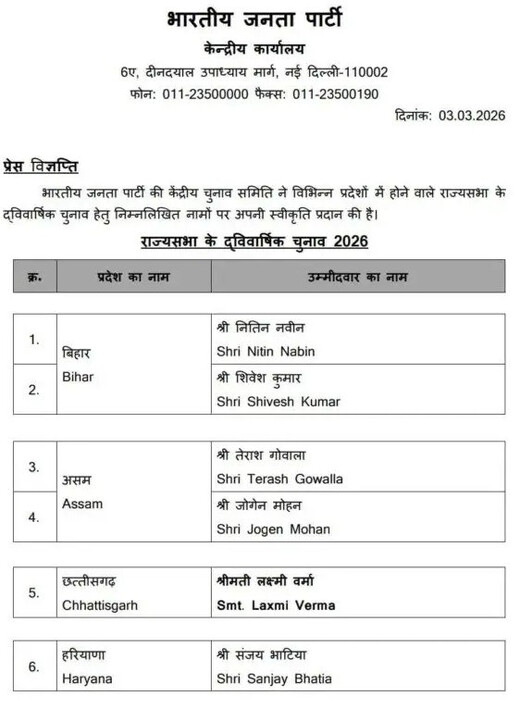 भारतीय जनता पार्टी

केन्द्रीय कार्यालय

6ए, दीनदयाल उपाध्याय मार्ग, नई दिल्ली-110002

फोन: 011-23500000 फैक्स: 011-23500190

दिनांक: 03.03.2026

प्रेस विज्ञप्ति

भारतीय जनता पार्टी की केंद्रीय चुनाव समिति ने विभिन्न प्रदेशों में होने वाले राज्यसभा के द्विवार्षिक चुनाव हेतु निम्नलिखित नामों पर अपनी स्वीकृति प्रदान की है।

राज्यसभा के द्विवार्षिक चुनाव 2026

| क्र. | प्रदेश का नाम | उम्मीदवार का नाम |
|---|---|---|
| 1. | बिहार Bihar | श्री नितिन नवीन Shri Nitin Nabin |
| 2. | | श्री शिवेश कुमार Shri Shivesh Kumar |
| 3. | असम Assam | श्री तेराश गोवाला Shri Terash Gowalla |
| 4. | | श्री जोगेन मोहन Shri Jogen Mohan |
| 5. | छत्तीसगढ़ Chhattisgarh | श्रीमती लक्ष्मी वर्मा Smt. Laxmi Verma |
| 6. | हरियाणा Haryana | श्री संजय भाटिया Shri Sanjay Bhatia |